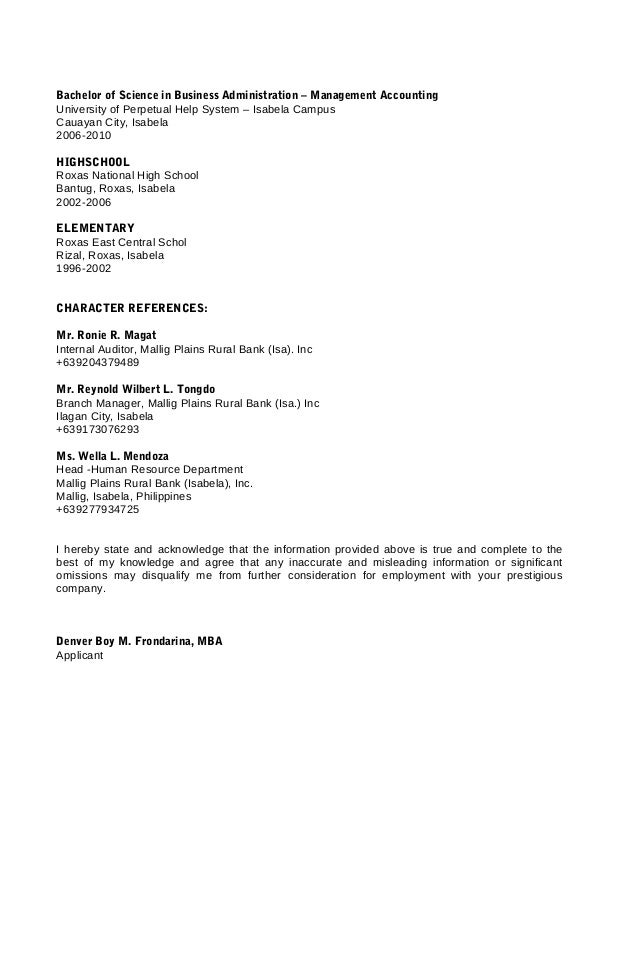 Bachelor of Science in Business Administration – Management Accounting
University of Perpetual Help System – Isabela Campus
Cauayan City, Isabela
2006-2010

HIGHSCHOOL
Roxas National High School
Bantug, Roxas, Isabela
2002-2006

ELEMENTARY
Roxas East Central Schol
Rizal, Roxas, Isabela
1996-2002

CHARACTER REFERENCES:

Mr. Ronie R. Magat
Internal Auditor, Mallig Plains Rural Bank (Isa). Inc
+639204379489

Mr. Reynold Wilbert L. Tongdo
Branch Manager, Mallig Plains Rural Bank (Isa.) Inc
Ilagan City, Isabela
+639173076293

Ms. Wella L. Mendoza
Head -Human Resource Department
Mallig Plains Rural Bank (Isabela), Inc.
Mallig, Isabela, Philippines
+639277934725

I hereby state and acknowledge that the information provided above is true and complete to the best of my knowledge and agree that any inaccurate and misleading information or significant omissions may disqualify me from further consideration for employment with your prestigious company.

Denver Boy M. Frondarina, MBA
Applicant